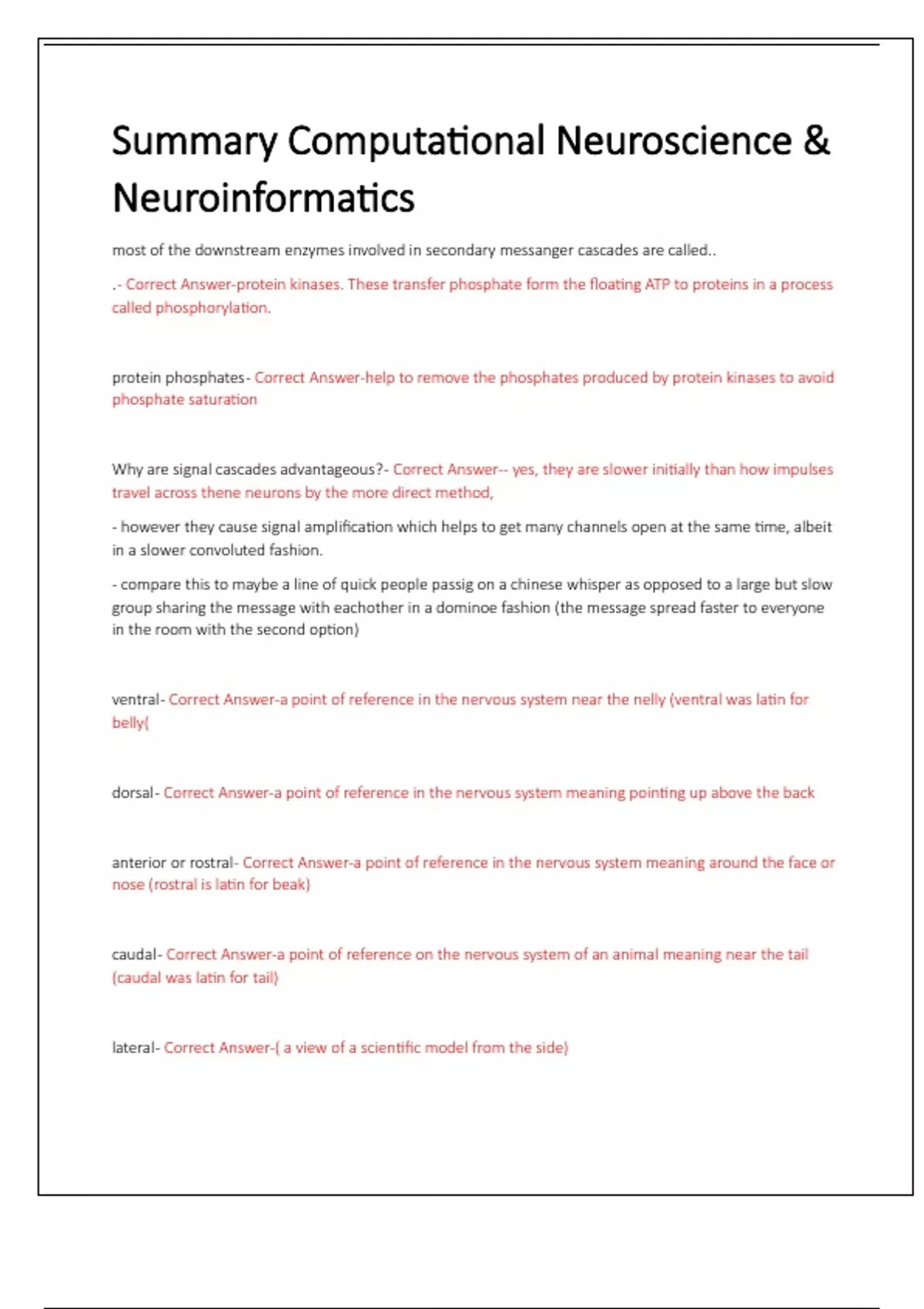 Summary Computational Neuroscience & Neuroinformatics

most of the downstream enzymes involved in secondary messanger cascades are called..

.- Correct Answer-protein kinases. These transfer phosphate form the floating ATP to proteins in a process called phosphorylation.

protein phosphates- Correct Answer-help to remove the phosphates produced by protein kinases to avoid phosphate saturation

Why are signal cascades advantageous?- Correct Answer-- yes, they are slower initially than how impulses travel across thene neurons by the more direct method,

- however they cause signal amplification which helps to get many channels open at the same time, albeit in a slower convoluted fashion.

- compare this to maybe a line of quick people passig on a chinese whisper as opposed to a large but slow group sharing the message with eachother in a dominoe fashion (the message spread faster to everyone in the room with the second option)

ventral- Correct Answer-a point of reference in the nervous system near the nelly (ventral was latin for belly(

dorsal- Correct Answer-a point of reference in the nervous system meaning pointing up above the back

anterior or rostral- Correct Answer-a point of reference in the nervous system meaning around the face or nose (rostral is latin for beak)

caudal- Correct Answer-a point of reference on the nervous system of an animal meaning near the tail (caudal was latin for tail)

lateral- Correct Answer-( a view of a scientific model from the side)